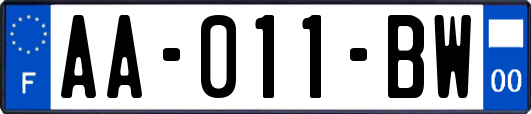 F
AA-011-BW
00